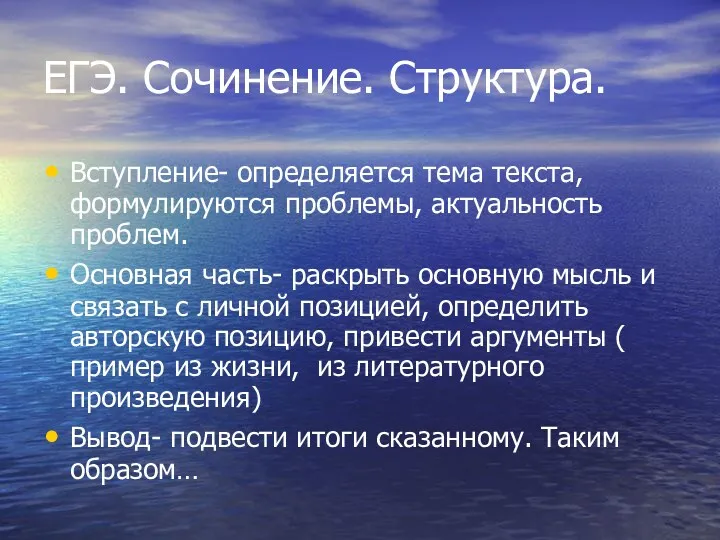 ЕГЭ. Сочинение. Структура.

• Вступление- определяется тема текста, формулируются проблемы, актуальность проблем.

• Основная часть- раскрыть основную мысль и связать с личной позицией, определить авторскую позицию, привести аргументы ( пример из жизни,  из литературного произведения)

• Вывод- подвести итоги сказанному. Таким образом…